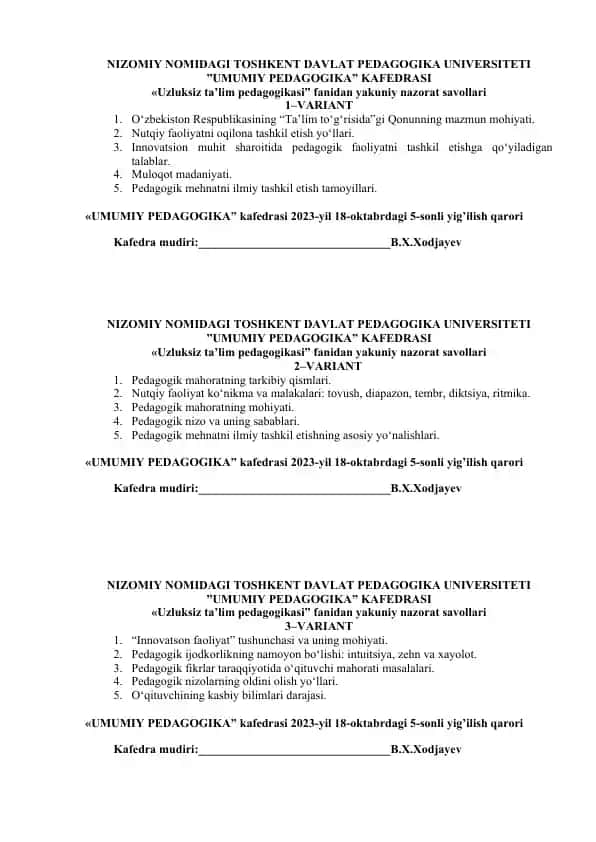 NIZOMIY NOMIDAGI TOSHKENT DAVLAT PEDAGOGIKA UNIVERSITETI
"UMUMIY PEDAGOGIKA" KAFEDRASI
«Uzluksiz ta'lim pedagogikasi" fanidan yakuniy nazorat savollari
1–VARIANT

1. O'zbekiston Respublikasining "Ta'lim to'g'risida"gi Qonunning mazmun mohiyati.
2. Nutqiy faoliyatni oqilona tashkil etish yo'llari.
3. Innovatsion muhit sharoitida pedagogik faoliyatni tashkil etishga qo'yiladigan talablar.
4. Muloqot madaniyati.
5. Pedagogik mehnatni ilmiy tashkil etish tamoyillari.

«UMUMIY PEDAGOGIKA" kafedrasi 2023-yil 18-oktabrdagi 5-sonli yig'ilish qarori

Kafedra mudiri:________________________________B.X.Xodjayev

NIZOMIY NOMIDAGI TOSHKENT DAVLAT PEDAGOGIKA UNIVERSITETI
"UMUMIY PEDAGOGIKA" KAFEDRASI
«Uzluksiz ta'lim pedagogikasi" fanidan yakuniy nazorat savollari
2–VARIANT

1. Pedagogik mahoratning tarkibiy qismlari.
2. Nutqiy faoliyat ko'nikma va malakalari: tovush, diapazon, tembr, diktsiya, ritmika.
3. Pedagogik mahoratning mohiyati.
4. Pedagogik nizo va uning sabablari.
5. Pedagogik mehnatni ilmiy tashkil etishning asosiy yo'nalishlari.

«UMUMIY PEDAGOGIKA" kafedrasi 2023-yil 18-oktabrdagi 5-sonli yig'ilish qarori

Kafedra mudiri:________________________________B.X.Xodjayev

NIZOMIY NOMIDAGI TOSHKENT DAVLAT PEDAGOGIKA UNIVERSITETI
"UMUMIY PEDAGOGIKA" KAFEDRASI
«Uzluksiz ta'lim pedagogikasi" fanidan yakuniy nazorat savollari
3–VARIANT

1. "Innovatson faoliyat" tushunchasi va uning mohiyati.
2. Pedagogik ijodkorlikning namoyon bo'lishi: intuitsiya, zehn va xayolot.
3. Pedagogik fikrlar taraqqiyotida o'qituvchi mahorati masalalari.
4. Pedagogik nizolarning oldini olish yo'llari.
5. O'qituvchining kasbiy bilimlari darajasi.

«UMUMIY PEDAGOGIKA" kafedrasi 2023-yil 18-oktabrdagi 5-sonli yig'ilish qarori

Kafedra mudiri:________________________________B.X.Xodjayev